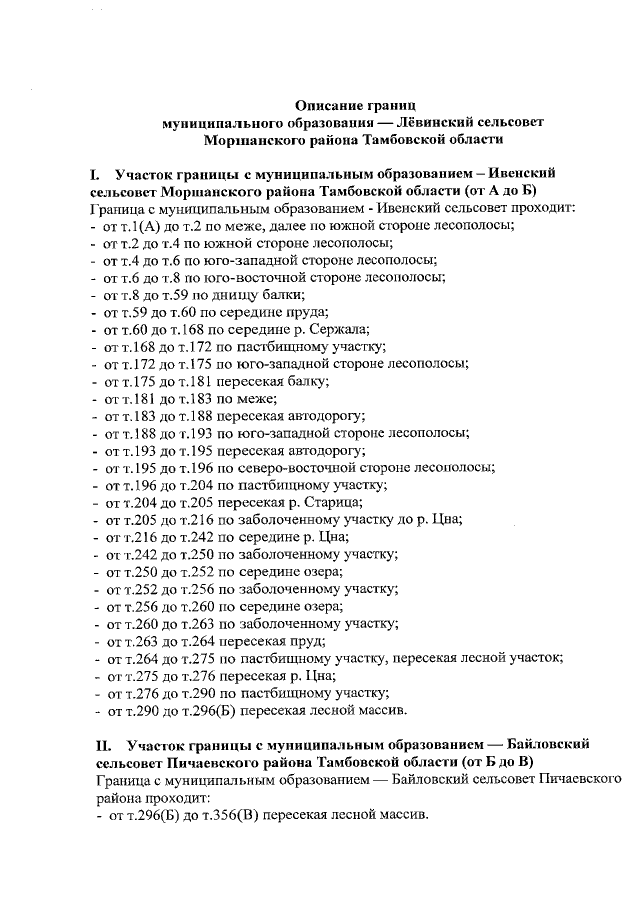 Описание границ
муниципального образования — Лёвинский сельсовет
Моршанского района Тамбовской области

I. Участок границы с муниципальным образованием – Ивенский сельсовет Моршанского района Тамбовской области (от А до Б)
Граница с муниципальным образованием - Ивенский сельсовет проходит:
- от т.1(А) до т.2 по меже, далее по южной стороне лесополосы;
- от т.2 до т.4 по южной стороне лесополосы;
- от т.4 до т.6 по юго-западной стороне лесополосы;
- от т.6 до т.8 по юго-восточной стороне лесополосы;
- от т.8 до т.59 по днищу балки;
- от т.59 до т.60 по середине пруда;
- от т.60 до т.168 по середине р. Сержала;
- от т.168 до т.172 по пастбищному участку;
- от т.172 до т.175 по юго-западной стороне лесополосы;
- от т.175 до т.181 пересекая балку;
- от т.181 до т.183 по меже;
- от т.183 до т.188 пересекая автодорогу;
- от т.188 до т.193 по юго-западной стороне лесополосы;
- от т.193 до т.195 пересекая автодорогу;
- от т.195 до т.196 по северо-восточной стороне лесополосы;
- от т.196 до т.204 по пастбищному участку;
- от т.204 до т.205 пересекая р. Старица;
- от т.205 до т.216 по заболоченному участку до р. Цна;
- от т.216 до т.242 по середине р. Цна;
- от т.242 до т.250 по заболоченному участку;
- от т.250 до т.252 по середине озера;
- от т.252 до т.256 по заболоченному участку;
- от т.256 до т.260 по середине озера;
- от т.260 до т.263 по заболоченному участку;
- от т.263 до т.264 пересекая пруд;
- от т.264 до т.275 по пастбищному участку, пересекая лесной участок;
- от т.275 до т.276 пересекая р. Цна;
- от т.276 до т.290 по пастбищному участку;
- от т.290 до т.296(Б) пересекая лесной массив.

II. Участок границы с муниципальным образованием — Байловский сельсовет Пичаевского района Тамбовской области (от Б до В)
Граница с муниципальным образованием — Байловский сельсовет Пичаевского района проходит:
- от т.296(Б) до т.356(В) пересекая лесной массив.